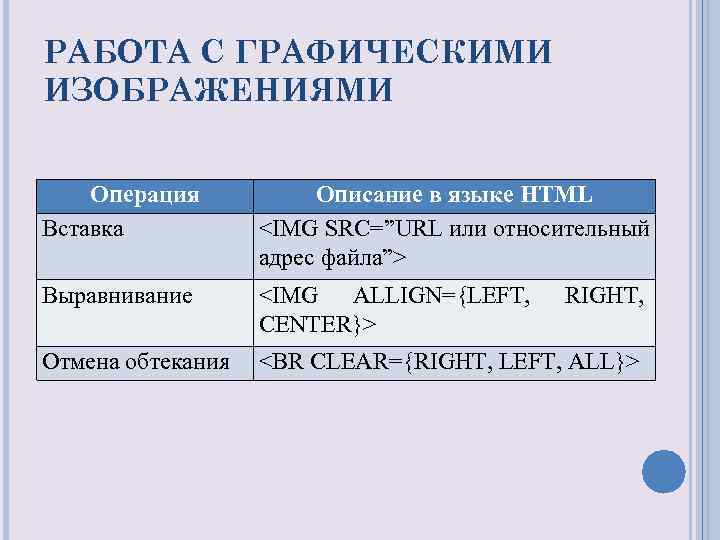 РАБОТА С ГРАФИЧЕСКИМИ ИЗОБРАЖЕНИЯМИ

| Операция | Описание в языке HTML |
|---|---|
| Вставка | <IMG SRC="URL или относительный адрес файла"> |
| Выравнивание | <IMG ALLIGN={LEFT, RIGHT, CENTER}> |
| Отмена обтекания | <BR CLEAR={RIGHT, LEFT, ALL}> |